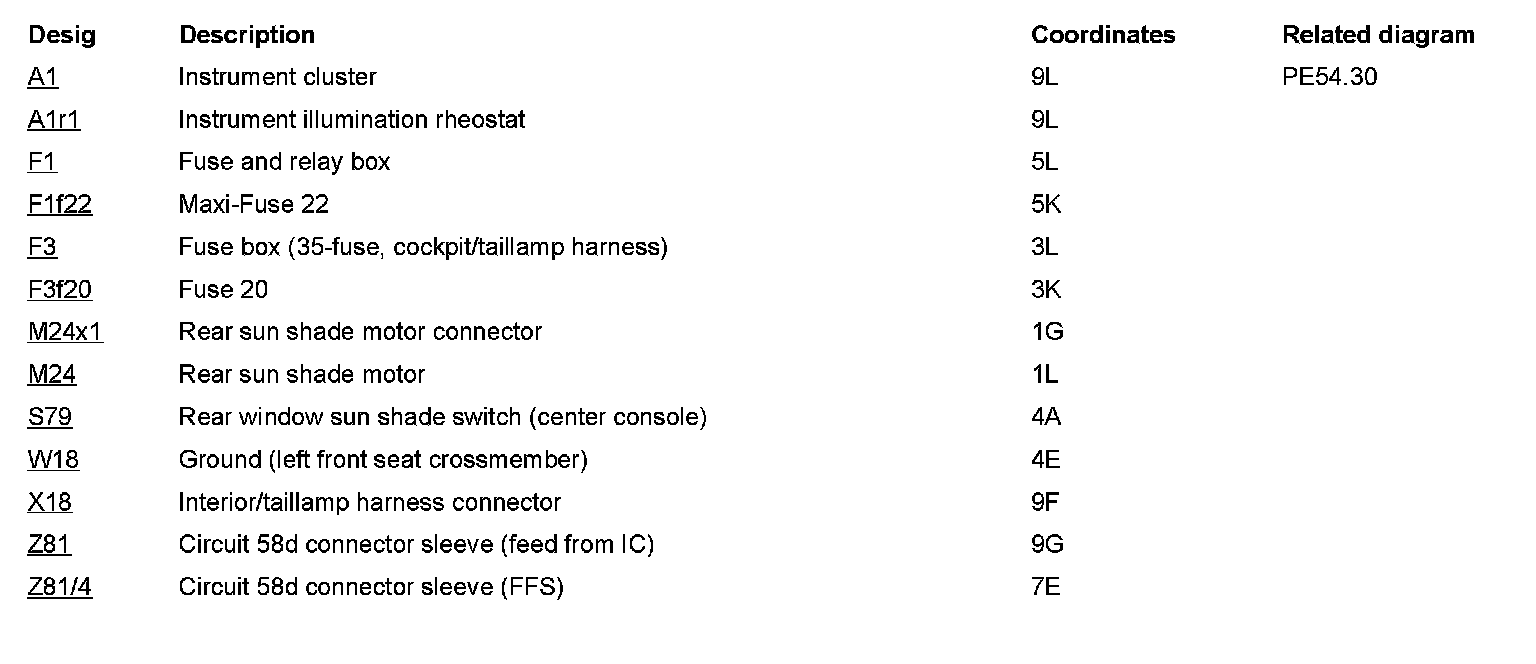 | Desig | Description | Coordinates | Related diagram |
|---|---|---|---|
| A1 | Instrument cluster | 9L | PE54.30 |
| A1r1 | Instrument illumination rheostat | 9L | |
| F1 | Fuse and relay box | 5L | |
| F1f22 | Maxi-Fuse 22 | 5K | |
| F3 | Fuse box (35-fuse, cockpit/taillamp harness) | 3L | |
| F3f20 | Fuse 20 | 3K | |
| M24x1 | Rear sun shade motor connector | 1G | |
| M24 | Rear sun shade motor | 1L | |
| S79 | Rear window sun shade switch (center console) | 4A | |
| W18 | Ground (left front seat crossmember) | 4E | |
| X18 | Interior/taillamp harness connector | 9F | |
| Z81 | Circuit 58d connector sleeve (feed from IC) | 9G | |
| Z81/4 | Circuit 58d connector sleeve (FFS) | 7E | |